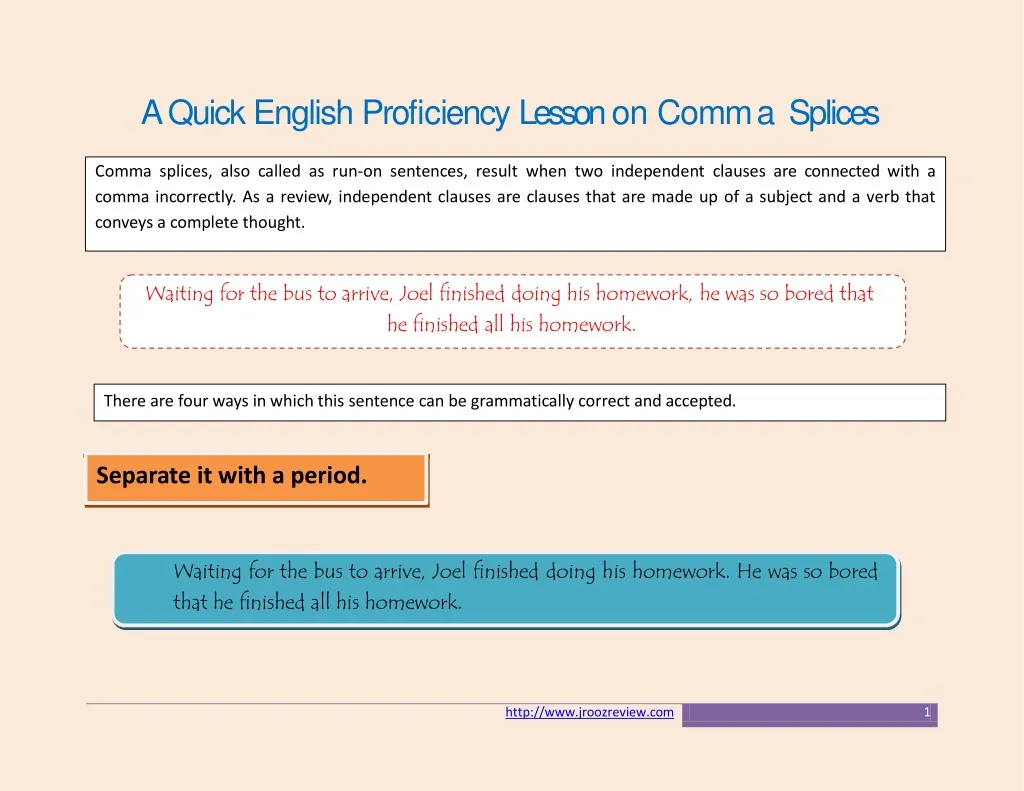 A Quick English Proficiency Lesson on Comma Splices

Comma splices, also called as run-on sentences, result when two independent clauses are connected with a comma incorrectly. As a review, independent clauses are clauses that are made up of a subject and a verb that conveys a complete thought.

Waiting for the bus to arrive, Joel finished doing his homework, he was so bored that he finished all his homework.

There are four ways in which this sentence can be grammatically correct and accepted.

Separate it with a period.

Waiting for the bus to arrive, Joel finished doing his homework. He was so bored that he finished all his homework.

http://www.jroozreview.com

1